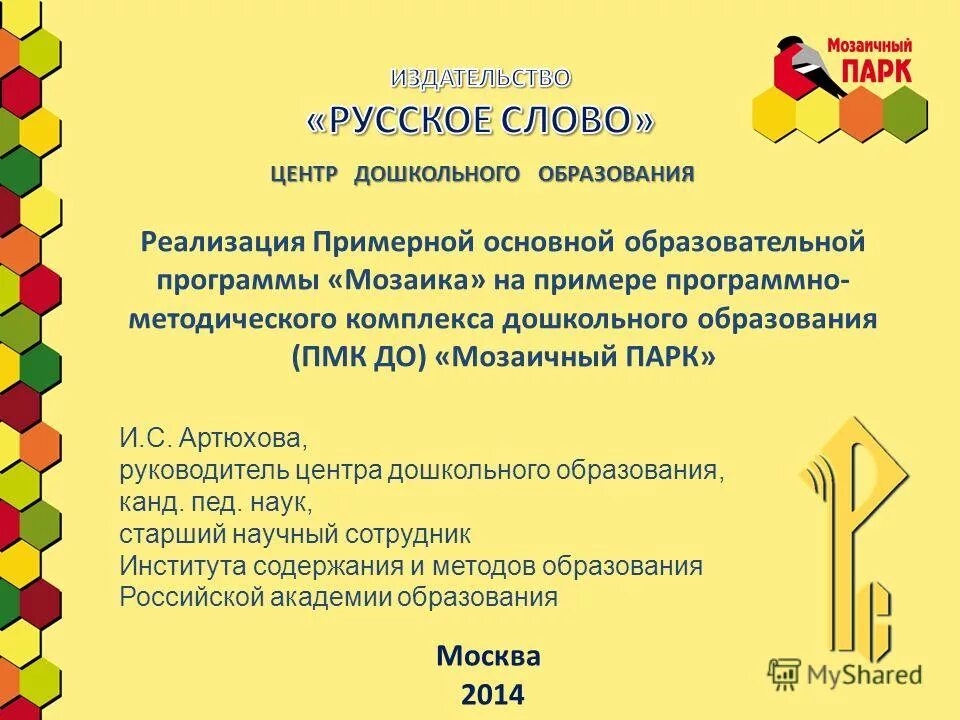 Мозаичный ПАРК

ИЗДАТЕЛЬСТВО
«РУССКОЕ СЛОВО»

ЦЕНТР ДОШКОЛЬНОГО ОБРАЗОВАНИЯ

Реализация Примерной основной образовательной программы «Мозаика» на примере программно-методического комплекса дошкольного образования (ПМК ДО) «Мозаичный ПАРК»

И.С. Артюхова,
руководитель центра дошкольного образования,
канд. пед. наук,
старший научный сотрудник
Института содержания и методов образования
Российской академии образования

Москва
2014

MyShared